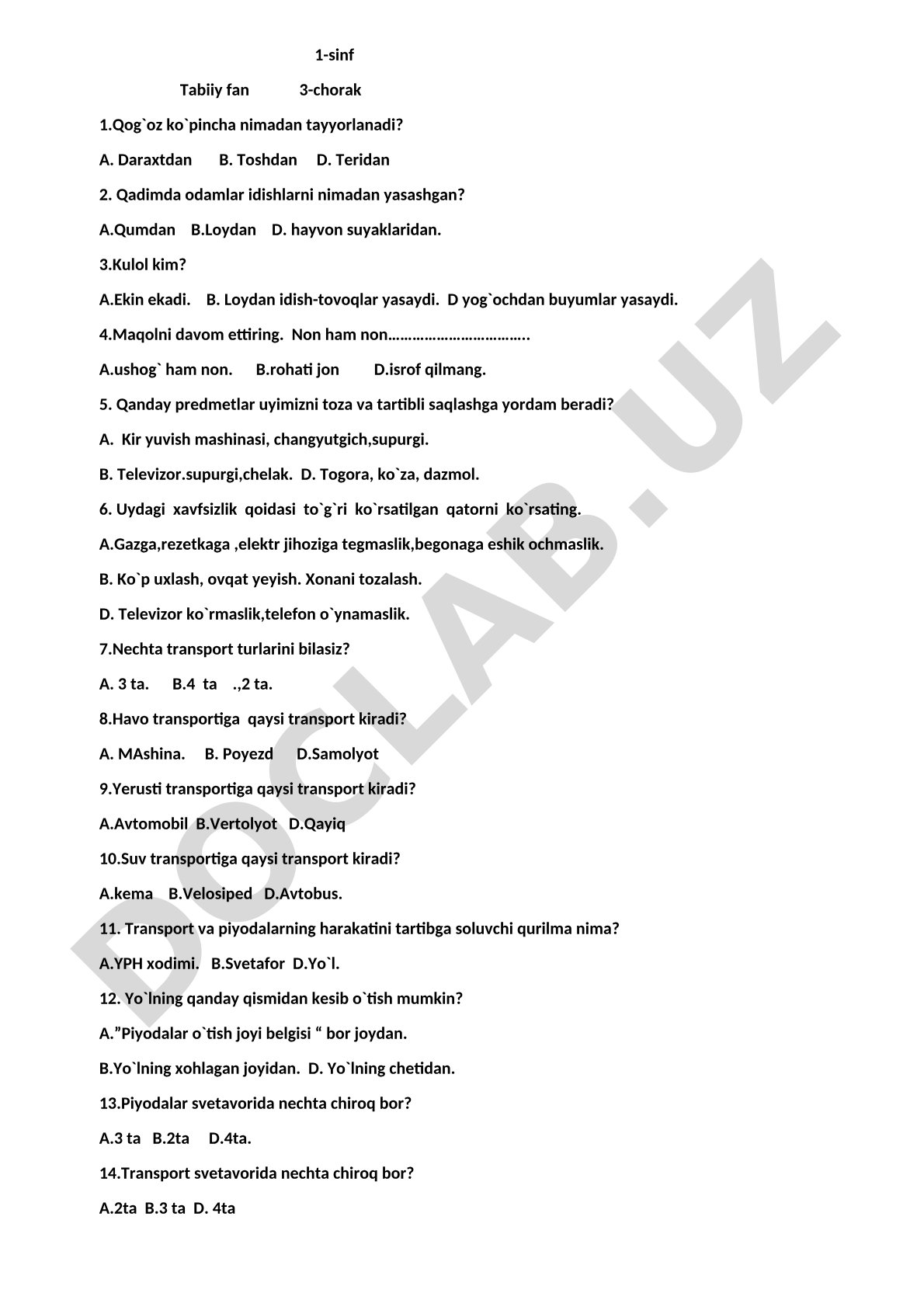 1-sinf

Tabiiy fan 3-chorak

1.Qog`oz ko`pincha nimadan tayyorlanadi?

A. Daraxtdan B. Toshdan D. Teridan

2. Qadimda odamlar idishlarni nimadan yasashgan?

A.Qumdan B.Loydan D. hayvon suyaklaridan.

3.Kulol kim?

A.Ekin ekadi. B. Loydan idish-tovoqlar yasaydi. D yog`ochdan buyumlar yasaydi.

4.Maqolni davom ettiring. Non ham non……………………………..

A.ushog` ham non. B.rohati jon D.isrof qilmang.

5. Qanday predmetlar uyimizni toza va tartibli saqlashga yordam beradi?

A. Kir yuvish mashinasi, changyutgich,supurgi.

B. Televizor.supurgi,chelak. D. Togora, ko`za, dazmol.

6. Uydagi xavfsizlik qoidasi to`g`ri ko`rsatilgan qatorni ko`rsating.

A.Gazga,rezetkaga ,elektr jihoziga tegmaslik,begonaga eshik ochmaslik.

B. Ko`p uxlash, ovqat yeyish. Xonani tozalash.

D. Televizor ko`rmaslik,telefon o`ynamaslik.

7.Nechta transport turlarini bilasiz?

A. 3 ta. B.4 ta .,2 ta.

8.Havo transportiga qaysi transport kiradi?

A. MAshina. B. Poyezd D.Samolyot

9.Yerusti transportiga qaysi transport kiradi?

A.Avtomobil B.Vertolyot D.Qayiq

10.Suv transportiga qaysi transport kiradi?

A.kema B.Velosiped D.Avtobus.

11. Transport va piyodalarning harakatini tartibga soluvchi qurilma nima?

A.YPH xodimi. B.Svetafor D.Yo`l.

12. Yo`lning qanday qismidan kesib o`tish mumkin?

A.”Piyodalar o`tish joyi belgisi “ bor joydan.

B.Yo`lning xohlagan joyidan. D. Yo`lning chetidan.

13.Piyodalar svetavorida nechta chiroq bor?

A.3 ta B.2ta D.4ta.

14.Transport svetavorida nechta chiroq bor?

A.2ta B.3 ta D. 4ta

DOCLAB.UZ